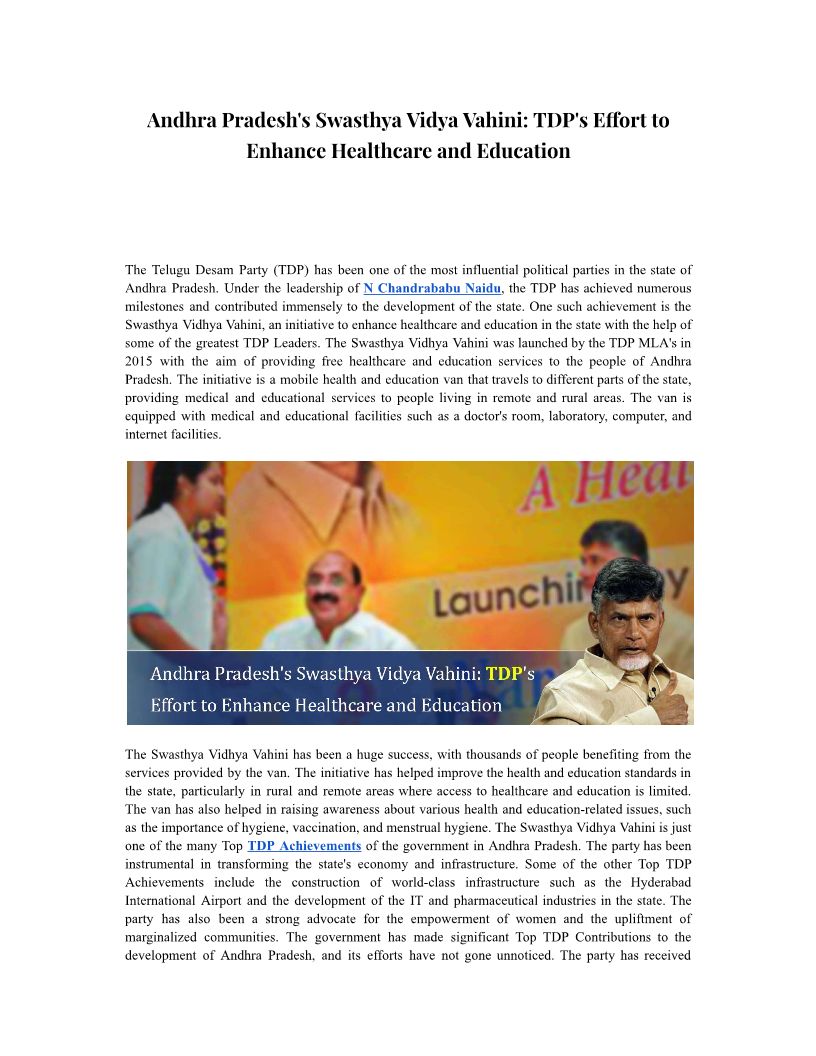 Andhra Pradesh's Swasthya Vidya Vahini: TDP's Effort to Enhance Healthcare and Education

The Telugu Desam Party (TDP) has been one of the most influential political parties in the state of Andhra Pradesh. Under the leadership of N Chandrababu Naidu, the TDP has achieved numerous milestones and contributed immensely to the development of the state. One such achievement is the Swasthya Vidhya Vahini, an initiative to enhance healthcare and education in the state with the help of some of the greatest TDP Leaders. The Swasthya Vidhya Vahini was launched by the TDP MLA's in 2015 with the aim of providing free healthcare and education services to the people of Andhra Pradesh. The initiative is a mobile health and education van that travels to different parts of the state, providing medical and educational services to people living in remote and rural areas. The van is equipped with medical and educational facilities such as a doctor's room, laboratory, computer, and internet facilities.

A Heal

Launchi

Andhra Pradesh's Swasthya Vidya Vahini: TDP's Effort to Enhance Healthcare and Education

The Swasthya Vidhya Vahini has been a huge success, with thousands of people benefiting from the services provided by the van. The initiative has helped improve the health and education standards in the state, particularly in rural and remote areas where access to healthcare and education is limited. The van has also helped in raising awareness about various health and education-related issues, such as the importance of hygiene, vaccination, and menstrual hygiene. The Swasthya Vidhya Vahini is just one of the many Top TDP Achievements of the government in Andhra Pradesh. The party has been instrumental in transforming the state's economy and infrastructure. Some of the other Top TDP Achievements include the construction of world-class infrastructure such as the Hyderabad International Airport and the development of the IT and pharmaceutical industries in the state. The party has also been a strong advocate for the empowerment of women and the upliftment of marginalized communities. The government has made significant Top TDP Contributions to the development of Andhra Pradesh, and its efforts have not gone unnoticed. The party has received